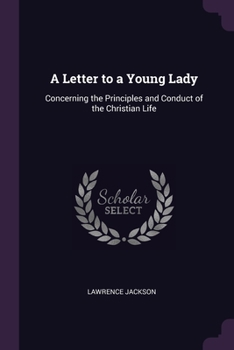 A Letter to a Young Lady

Concerning the Principles and Conduct of the Christian Life

Scholar
SELECT

LAWRENCE JACKSON